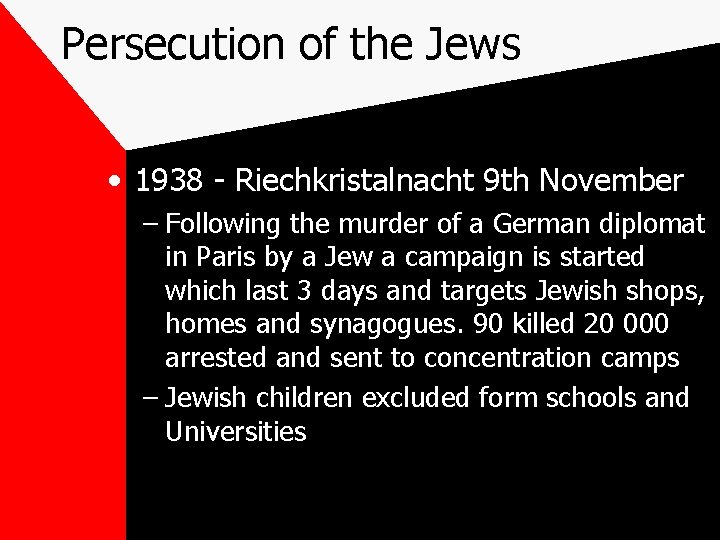 Persecution of the Jews

• 1938 - Riechkristalnacht 9th November

– Following the murder of a German diplomat in Paris by a Jew a campaign is started which last 3 days and targets Jewish shops, homes and synagogues. 90 killed 20 000 arrested and sent to concentration camps

– Jewish children excluded form schools and Universities